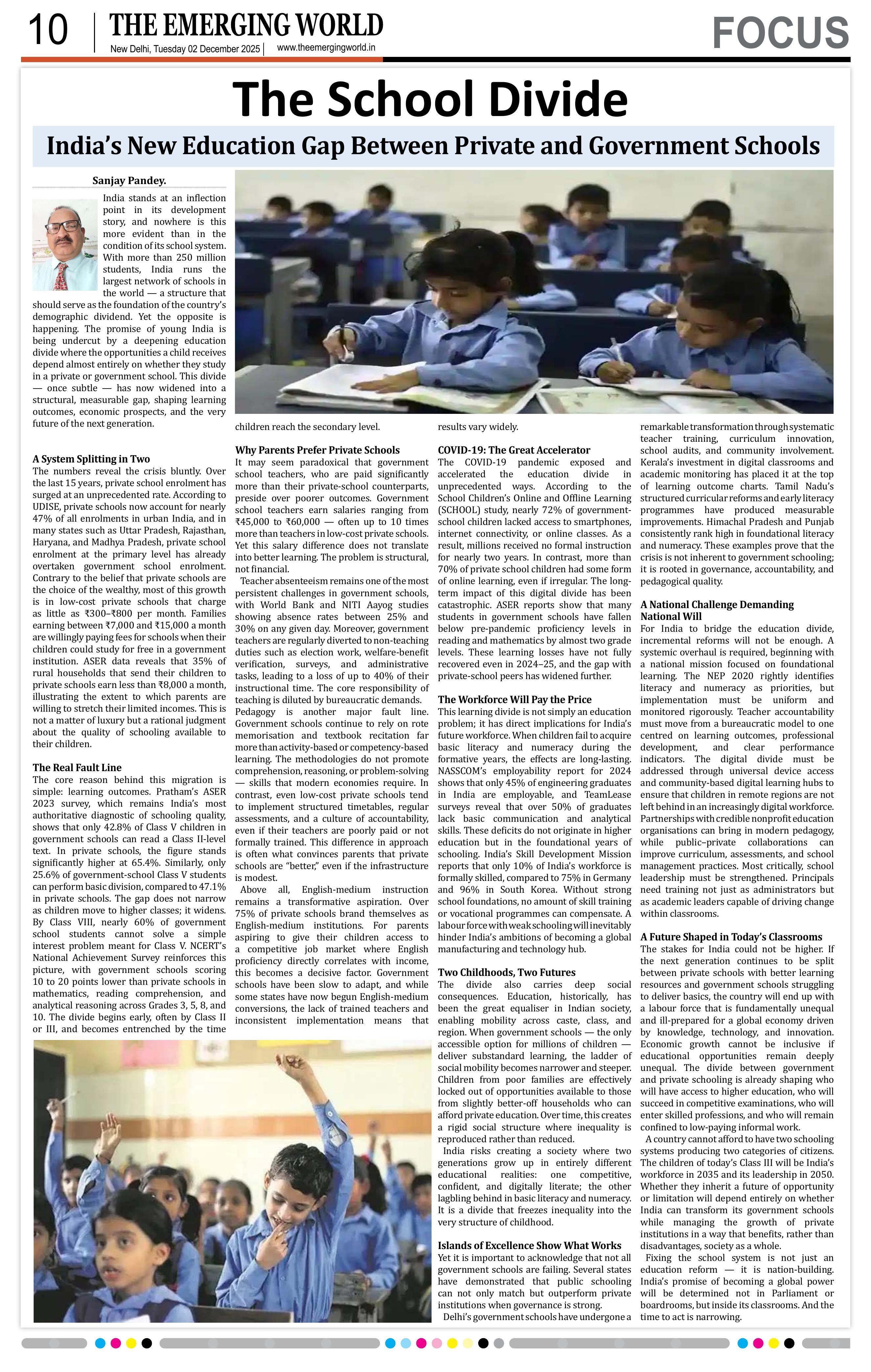 10 THE EMERGING WORLD
New Delhi, Tuesday 02 December 2025 | www.theemergingworld.in

FOCUS

The School Divide

India's New Education Gap Between Private and Government Schools

Sanjay Pandey.

India stands at an inflection point in its development story, and nowhere is this more evident than in the condition of its school system. With more than 250 million students, India runs the largest network of schools in the world — a structure that should serve as the foundation of the country's demographic dividend. Yet the opposite is happening. The promise of young India is being undercut by a deepening education divide where the opportunities a child receives depend almost entirely on whether they study in a private or government school. This divide — once subtle — has now widened into a structural, measurable gap, shaping learning outcomes, economic prospects, and the very future of the next generation.

A System Splitting in Two
The numbers reveal the crisis bluntly. Over the last 15 years, private school enrolment has surged at an unprecedented rate. According to UDISE, private schools now account for nearly 47% of all enrolments in urban India, and in many states such as Uttar Pradesh, Rajasthan, Haryana, and Madhya Pradesh, private school enrolment at the primary level has already overtaken government school enrolment. Contrary to the belief that private schools are the choice of the wealthy, most of this growth is in low-cost private schools that charge as little as ₹300–₹800 per month. Families earning between ₹7,000 and ₹15,000 a month are willingly paying fees for schools when their children could study for free in a government institution. ASER data reveals that 35% of rural households that send their children to private schools earn less than ₹8,000 a month, illustrating the extent to which parents are willing to stretch their limited incomes. This is not a matter of luxury but a rational judgment about the quality of schooling available to their children.

The Real Fault Line
The core reason behind this migration is simple: learning outcomes. Pratham's ASER 2023 survey, which remains India's most authoritative diagnostic of schooling quality, shows that only 42.8% of Class V children in government schools can read a Class II-level text. In private schools, the figure stands significantly higher at 65.4%. Similarly, only 25.6% of government-school Class V students can perform basic division, compared to 47.1% in private schools. The gap does not narrow as children move to higher classes; it widens. By Class VIII, nearly 60% of government school students cannot solve a simple interest problem meant for Class V. NCERT's National Achievement Survey reinforces this picture, with government schools scoring 10 to 20 points lower than private schools in mathematics, reading comprehension, and analytical reasoning across Grades 3, 5, 8, and 10. The divide begins early, often by Class II or III, and becomes entrenched by the time children reach the secondary level.

Why Parents Prefer Private Schools
It may seem paradoxical that government school teachers, who are paid significantly more than their private-school counterparts, preside over poorer outcomes. Government school teachers earn salaries ranging from ₹45,000 to ₹60,000 — often up to 10 times more than teachers in low-cost private schools. Yet this salary difference does not translate into better learning. The problem is structural, not financial.
Teacher absenteeism remains one of the most persistent challenges in government schools, with World Bank and NITI Aayog studies showing absence rates between 25% and 30% on any given day. Moreover, government teachers are regularly diverted to non-teaching duties such as election work, welfare-benefit verification, surveys, and administrative tasks, leading to a loss of up to 40% of their instructional time. The core responsibility of teaching is diluted by bureaucratic demands.
Pedagogy is another major fault line. Government schools continue to rely on rote memorisation and textbook recitation far more than activity-based or competency-based learning. The methodologies do not promote comprehension, reasoning, or problem-solving — skills that modern economies require. In contrast, even low-cost private schools tend to implement structured timetables, regular assessments, and a culture of accountability, even if their teachers are poorly paid or not formally trained. This difference in approach is often what convinces parents that private schools are "better," even if the infrastructure is modest.
Above all, English-medium instruction remains a transformative aspiration. Over 75% of private schools brand themselves as English-medium institutions. For parents aspiring to give their children access to a competitive job market where English proficiency directly correlates with income, this becomes a decisive factor. Government schools have been slow to adapt, and while some states have now begun English-medium conversions, the lack of trained teachers and inconsistent implementation means that results vary widely.

COVID-19: The Great Accelerator
The COVID-19 pandemic exposed and accelerated the education divide in unprecedented ways. According to the School Children's Online and Offline Learning (SCHOOL) study, nearly 72% of government-school children lacked access to smartphones, internet connectivity, or online classes. As a result, millions received no formal instruction for nearly two years. In contrast, more than 70% of private school children had some form of online learning, even if irregular. The long-term impact of this digital divide has been catastrophic. ASER reports show that many students in government schools have fallen below pre-pandemic proficiency levels in reading and mathematics by almost two grade levels. These learning losses have not fully recovered even in 2024–25, and the gap with private-school peers has widened further.

The Workforce Will Pay the Price
This learning divide is not simply an education problem; it has direct implications for India's future workforce. When children fail to acquire basic literacy and numeracy during the formative years, the effects are long-lasting. NASSCOM's employability report for 2024 shows that only 45% of engineering graduates in India are employable, and TeamLease surveys reveal that over 50% of graduates lack basic communication and analytical skills. These deficits do not originate in higher education but in the foundational years of schooling. India's Skill Development Mission reports that only 10% of India's workforce is formally skilled, compared to 75% in Germany and 96% in South Korea. Without strong school foundations, no amount of skill training or vocational programmes can compensate. A labour force with weak schooling will inevitably hinder India's ambitions of becoming a global manufacturing and technology hub.

Two Childhoods, Two Futures
The divide also carries deep social consequences. Education, historically, has been the great equaliser in Indian society, enabling mobility across caste, class, and region. When government schools — the only accessible option for millions of children — deliver substandard learning, the ladder of social mobility becomes narrower and steeper. Children from poor families are effectively locked out of opportunities available to those from slightly better-off households who can afford private education. Over time, this creates a rigid social structure where inequality is reproduced rather than reduced.
India risks creating a society where two generations grow up in entirely different educational realities: one competitive, confident, and digitally literate; the other lagbling behind in basic literacy and numeracy. It is a divide that freezes inequality into the very structure of childhood.

Islands of Excellence Show What Works
Yet it is important to acknowledge that not all government schools are failing. Several states have demonstrated that public schooling can not only match but outperform private institutions when governance is strong.
Delhi's government schools have undergone a remarkable transformation through systematic teacher training, curriculum innovation, school audits, and community involvement. Kerala's investment in digital classrooms and academic monitoring has placed it at the top of learning outcome charts. Tamil Nadu's structured curricular reforms and early literacy programmes have produced measurable improvements. Himachal Pradesh and Punjab consistently rank high in foundational literacy and numeracy. These examples prove that the crisis is not inherent to government schooling; it is rooted in governance, accountability, and pedagogical quality.

A National Challenge Demanding National Will
For India to bridge the education divide, incremental reforms will not be enough. A systemic overhaul is required, beginning with a national mission focused on foundational learning. The NEP 2020 rightly identifies literacy and numeracy as priorities, but implementation must be uniform and monitored rigorously. Teacher accountability must move from a bureaucratic model to one centred on learning outcomes, professional development, and clear performance indicators. The digital divide must be addressed through universal device access and community-based digital learning hubs to ensure that children in remote regions are not left behind in an increasingly digital workforce. Partnerships with credible nonprofit education organisations can bring in modern pedagogy, while public–private collaborations can improve curriculum, assessments, and school management practices. Most critically, school leadership must be strengthened. Principals need training not just as administrators but as academic leaders capable of driving change within classrooms.

A Future Shaped in Today's Classrooms
The stakes for India could not be higher. If the next generation continues to be split between private schools with better learning resources and government schools struggling to deliver basics, the country will end up with a labour force that is fundamentally unequal and ill-prepared for a global economy driven by knowledge, technology, and innovation. Economic growth cannot be inclusive if educational opportunities remain deeply unequal. The divide between government and private schooling is already shaping who will have access to higher education, who will succeed in competitive examinations, who will enter skilled professions, and who will remain confined to low-paying informal work.
A country cannot afford to have two schooling systems producing two categories of citizens. The children of today's Class III will be India's workforce in 2035 and its leadership in 2050. Whether they inherit a future of opportunity or limitation will depend entirely on whether India can transform its government schools while managing the growth of private institutions in a way that benefits, rather than disadvantages, society as a whole.
Fixing the school system is not just an education reform — it is nation-building. India's promise of becoming a global power will be determined not in Parliament or boardrooms, but inside its classrooms. And the time to act is narrowing.